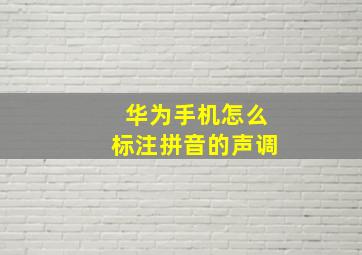 华为手机怎么
标注拼音的声调